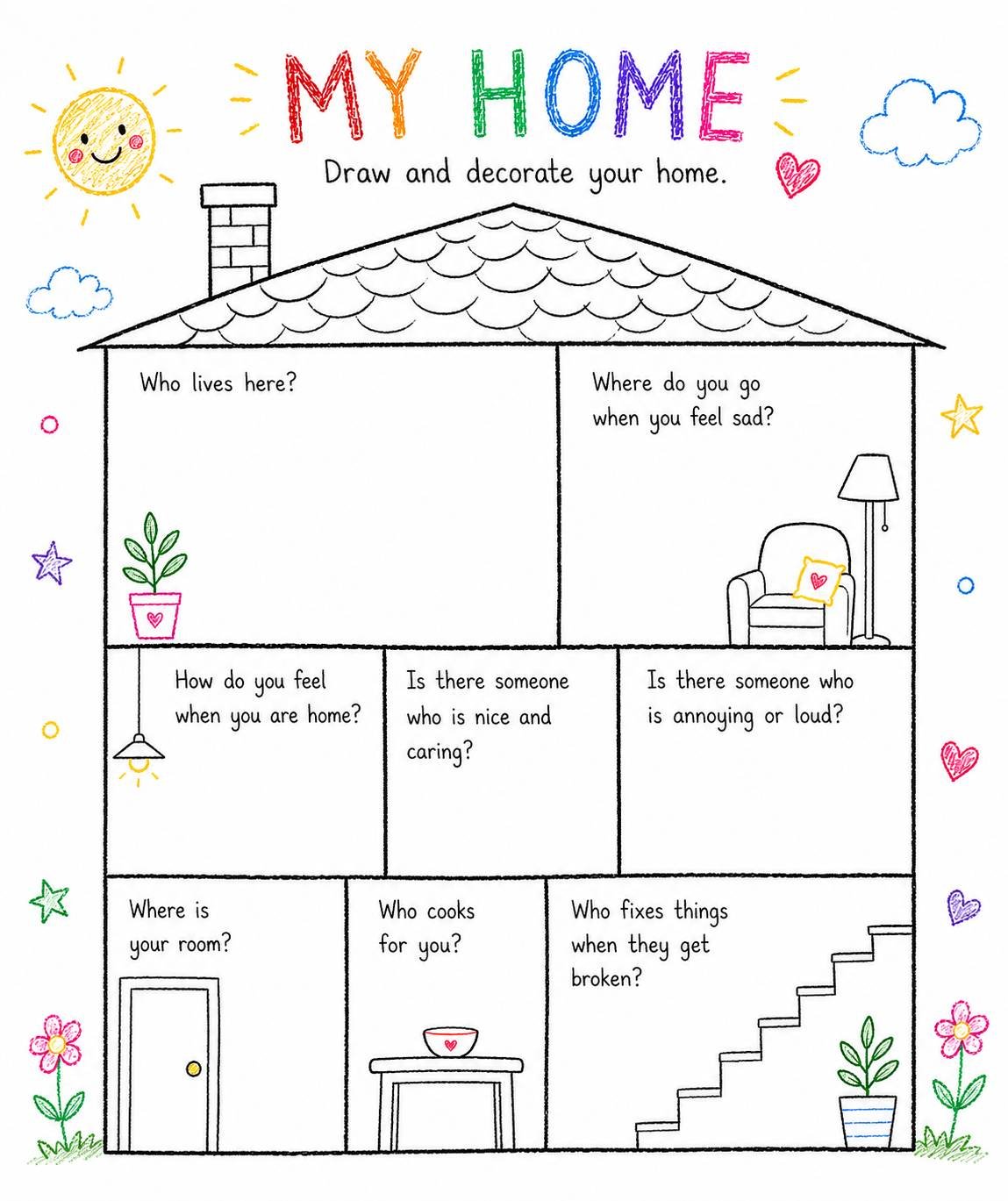 MY HOME

Draw and decorate your home.

Who lives here?

Where do you go when you feel sad?

How do you feel when you are home?

Is there someone who is nice and caring?

Is there someone who is annoying or loud?

Where is your room?

Who cooks for you?

Who fixes things when they get broken?